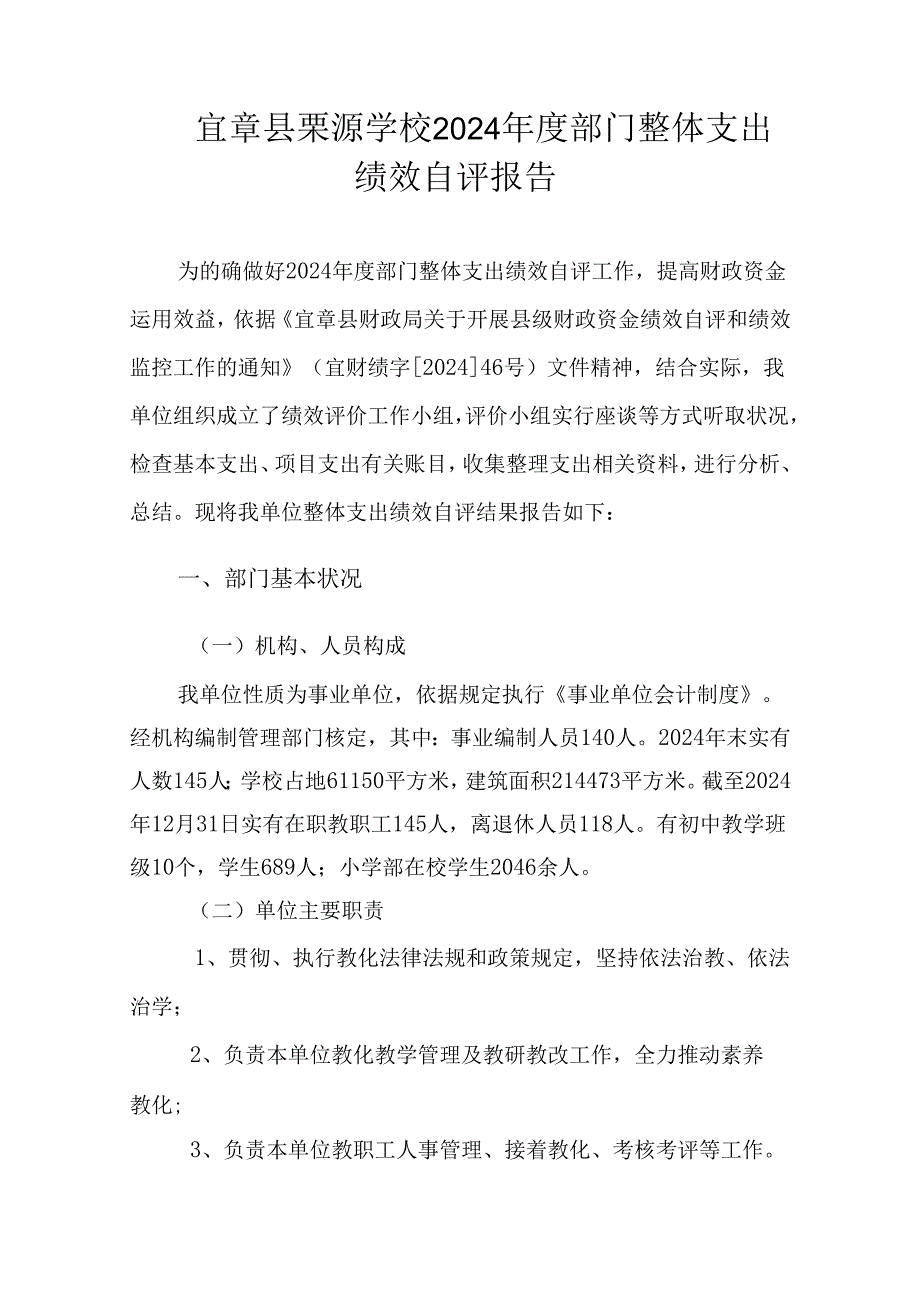 宜章县栗源学校2024年度部门整体支出绩效自评报告

为的确做好2024年度部门整体支出绩效自评工作，提高财政资金运用效益，依据《宜章县财政局关于开展县级财政资金绩效自评和绩效监控工作的通知》（宜财绩字[2024]46号）文件精神，结合实际，我单位组织成立了绩效评价工作小组，评价小组实行座谈等方式听取状况，检查基本支出、项目支出有关账目，收集整理支出相关资料，进行分析、总结。现将我单位整体支出绩效自评结果报告如下：

一、部门基本状况

（一）机构、人员构成

我单位性质为事业单位，依据规定执行《事业单位会计制度》。经机构编制管理部门核定，其中：事业编制人员140人。2024年末实有人数145人；学校占地61150平方米，建筑面积214473平方米。截至2024年12月31日实有在职教职工145人，离退休人员118人。有初中教学班级10个，学生689人；小学部在校学生2046余人。

（二）单位主要职责

1、贯彻、执行教化法律法规和政策规定，坚持依法治教、依法治学；

2、负责本单位教化教学管理及教研教改工作，全力推动素养教化；

3、负责本单位教职工人事管理、接着教化、考核考评等工作。